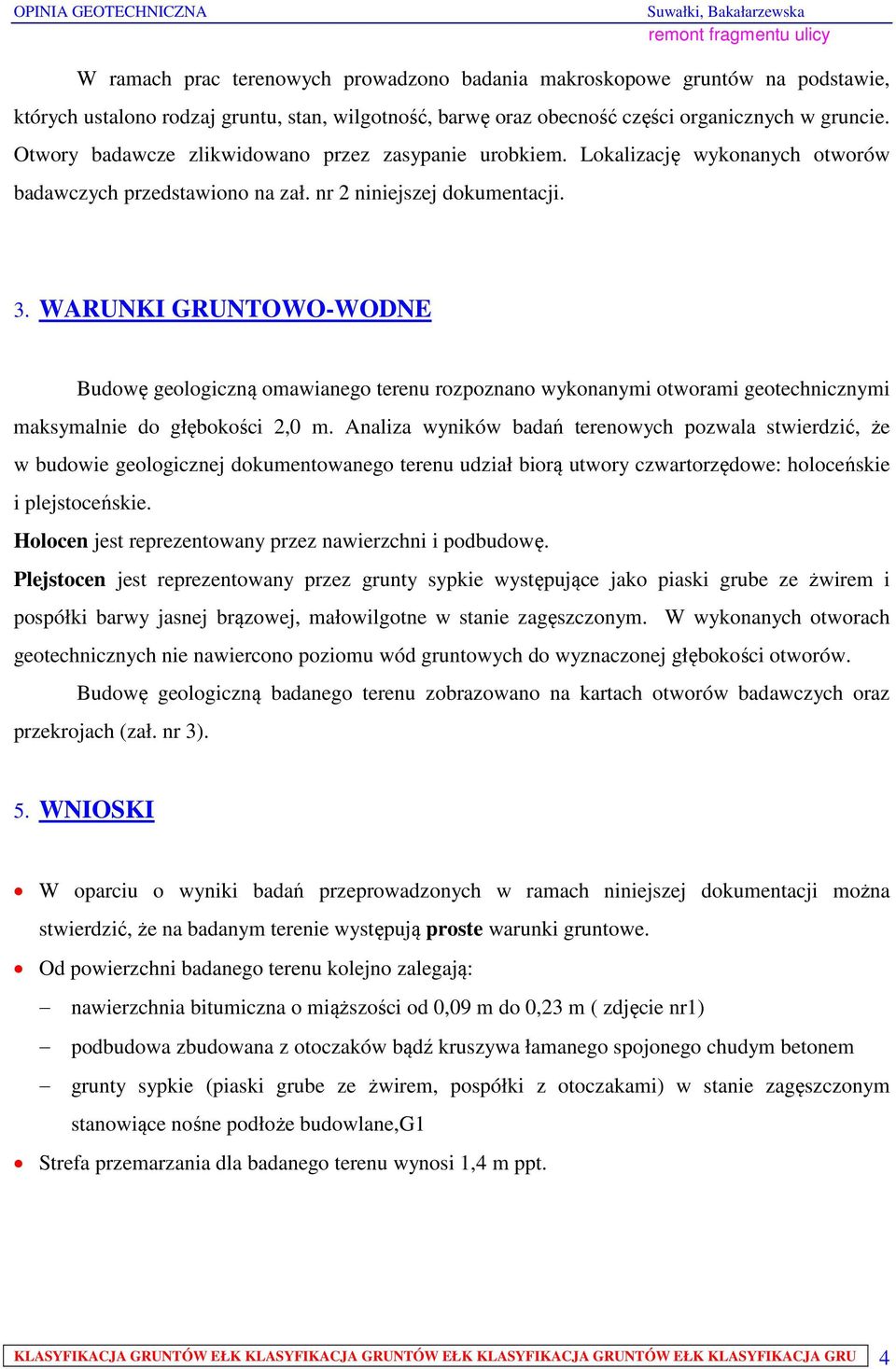 OPINIA GEOTECHNICZNA

Suwałki, Bakałarzewska
remont fragmentu ulicy

W ramach prac terenowych prowadzono badania makroskopowe gruntów na podstawie, których ustalono rodzaj gruntu, stan, wilgotność, barwę oraz obecność części organicznych w gruncie. Otwory badawcze zlikwidowano przez zasypanie urobkiem. Lokalizację wykonanych otworów badawczych przedstawiono na zał. nr 2 niniejszej dokumentacji.

3. WARUNKI GRUNTOWO-WODNE

Budowę geologiczną omawianego terenu rozpoznano wykonanymi otworami geotechnicznymi maksymalnie do głębokości 2,0 m. Analiza wyników badań terenowych pozwala stwierdzić, że w budowie geologicznej dokumentowanego terenu udział biorą utwory czwartorzędowe: holoceńskie i plejstoceńskie.

Holocen jest reprezentowany przez nawierzchni i podbudowę.

Plejstocen jest reprezentowany przez grunty sypkie występujące jako piaski grube ze żwirem i pospółki barwy jasnej brązowej, małowilgotne w stanie zagęszczonym. W wykonanych otworach geotechnicznych nie nawiercono poziomu wód gruntowych do wyznaczonej głębokości otworów.

Budowę geologiczną badanego terenu zobrazowano na kartach otworów badawczych oraz przekrojach (zał. nr 3).

5. WNIOSKI

• W oparciu o wyniki badań przeprowadzonych w ramach niniejszej dokumentacji można stwierdzić, że na badanym terenie występują proste warunki gruntowe.
• Od powierzchni badanego terenu kolejno zalegają:
– nawierzchnia bitumiczna o miąższości od 0,09 m do 0,23 m ( zdjęcie nr1)
– podbudowa zbudowana z otoczaków bądź kruszywa łamanego spojonego chudym betonem
– grunty sypkie (piaski grube ze żwirem, pospółki z otoczakami) w stanie zagęszczonym stanowiące nośne podłoże budowlane,G1
• Strefa przemarzania dla badanego terenu wynosi 1,4 m ppt.

KLASYFIKACJA GRUNTÓW EŁK KLASYFIKACJA GRUNTÓW EŁK KLASYFIKACJA GRUNTÓW EŁK KLASYFIKACJA GRU 4